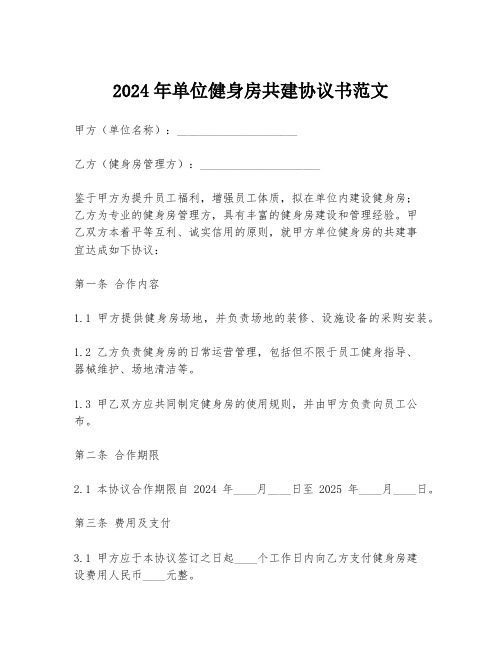 2024 年单位健身房共建协议书范文

甲方（单位名称）：____________________

乙方（健身房管理方）：____________________

鉴于甲方为提升员工福利，增强员工体质，拟在单位内建设健身房；乙方为专业的健身房管理方，具有丰富的健身房建设和管理经验。甲乙双方本着平等互利、诚实信用的原则，就甲方单位健身房的共建事宜达成如下协议：

第一条 合作内容

1.1 甲方提供健身房场地，并负责场地的装修、设施设备的采购安装。

1.2 乙方负责健身房的日常运营管理，包括但不限于员工健身指导、器械维护、场地清洁等。

1.3 甲乙双方应共同制定健身房的使用规则，并由甲方负责向员工公布。

第二条 合作期限

2.1 本协议合作期限自 2024 年____月____日至 2025 年____月____日。

第三条 费用及支付

3.1 甲方应于本协议签订之日起____个工作日内向乙方支付健身房建设费用人民币____元整。